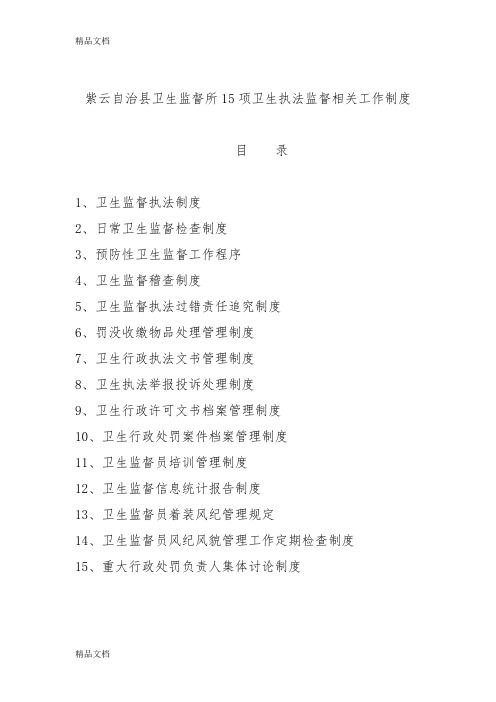 精品文档

紫云自治县卫生监督所15项卫生执法监督相关工作制度

目　录

1、卫生监督执法制度

2、日常卫生监督检查制度

3、预防性卫生监督工作程序

4、卫生监督稽查制度

5、卫生监督执法过错责任追究制度

6、罚没收缴物品处理管理制度

7、卫生行政执法文书管理制度

8、卫生执法举报投诉处理制度

9、卫生行政许可文书档案管理制度

10、卫生行政处罚案件档案管理制度

11、卫生监督员培训管理制度

12、卫生监督信息统计报告制度

13、卫生监督员着装风纪管理规定

14、卫生监督员风纪风貌管理工作定期检查制度

15、重大行政处罚负责人集体讨论制度

精品文档